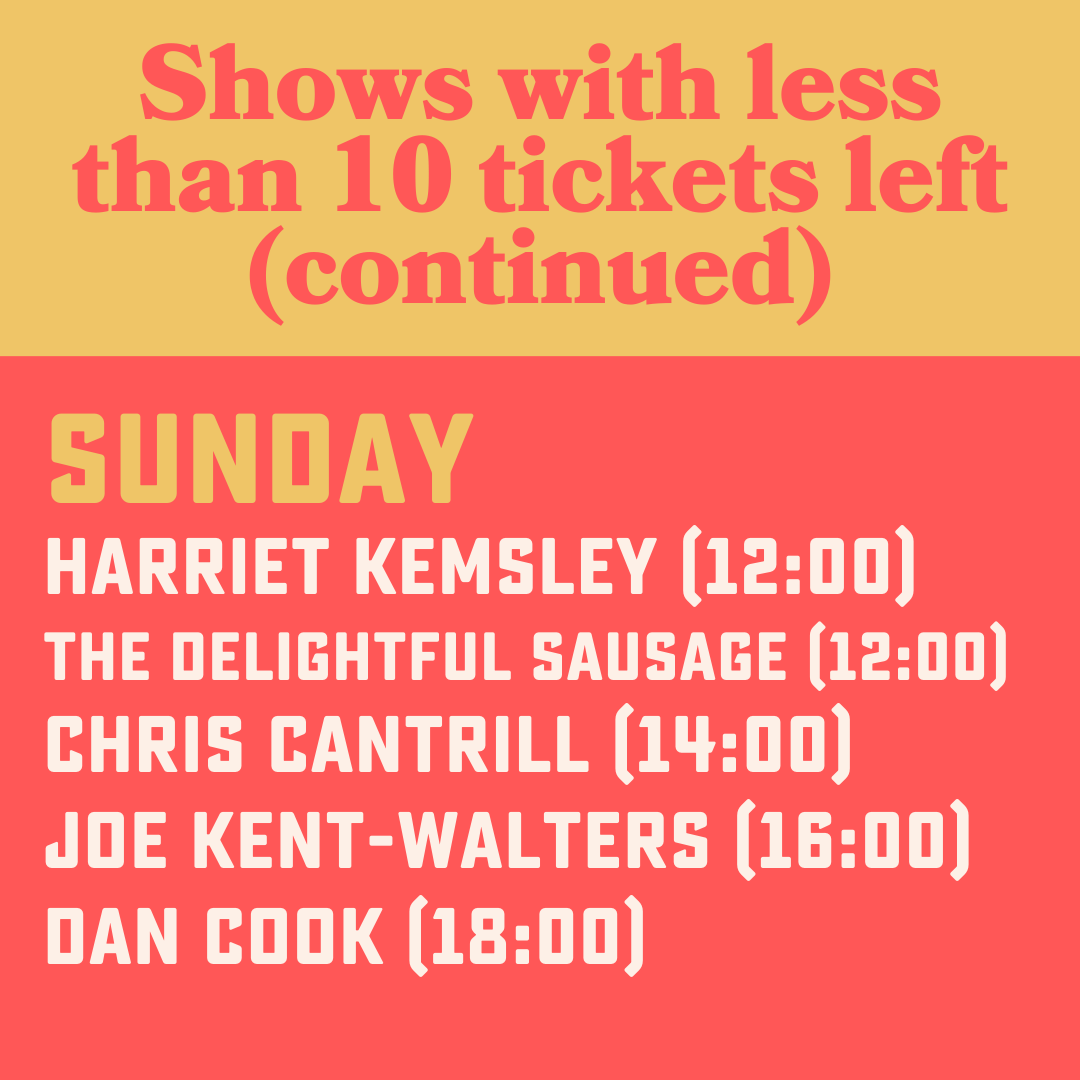 Shows with less than 10 tickets left (continued)

SUNDAY

HARRIET KEMSLEY (12:00)
THE DELIGHTFUL SAUSAGE (12:00)
CHRIS CANTRILL (14:00)
JOE KENT-WALTERS (16:00)
DAN COOK (18:00)